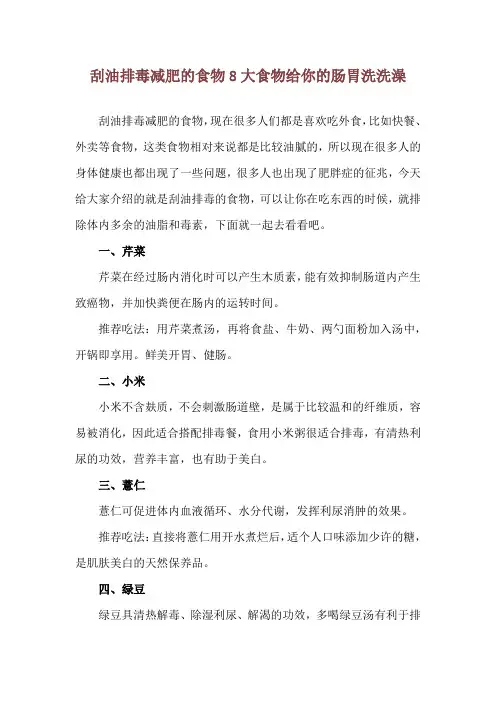 刮油排毒减肥的食物 8 大食物给你的肠胃洗洗澡

刮油排毒减肥的食物，现在很多人们都是喜欢吃外食，比如快餐、外卖等食物，这类食物相对来说都是比较油腻的，所以现在很多人的身体健康也都出现了一些问题，很多人也出现了肥胖症的征兆，今天给大家介绍的就是刮油排毒的食物，可以让你在吃东西的时候，就排除体内多余的油脂和毒素，下面就一起去看看吧。

一、芹菜

芹菜在经过肠内消化时可以产生木质素，能有效抑制肠道内产生致癌物，并加快粪便在肠内的运转时间。

推荐吃法：用芹菜煮汤，再将食盐、牛奶、两勺面粉加入汤中，开锅即享用。鲜美开胃、健肠。

二、小米

小米不含麸质，不会刺激肠道壁，是属于比较温和的纤维质，容易被消化，因此适合搭配排毒餐，食用小米粥很适合排毒，有清热利尿的功效，营养丰富，也有助于美白。

三、薏仁

薏仁可促进体内血液循环、水分代谢，发挥利尿消肿的效果。

推荐吃法：直接将薏仁用开水煮烂后，适个人口味添加少许的糖，是肌肤美白的天然保养品。

四、绿豆

绿豆具清热解毒、除湿利尿、解渴的功效，多喝绿豆汤有利于排